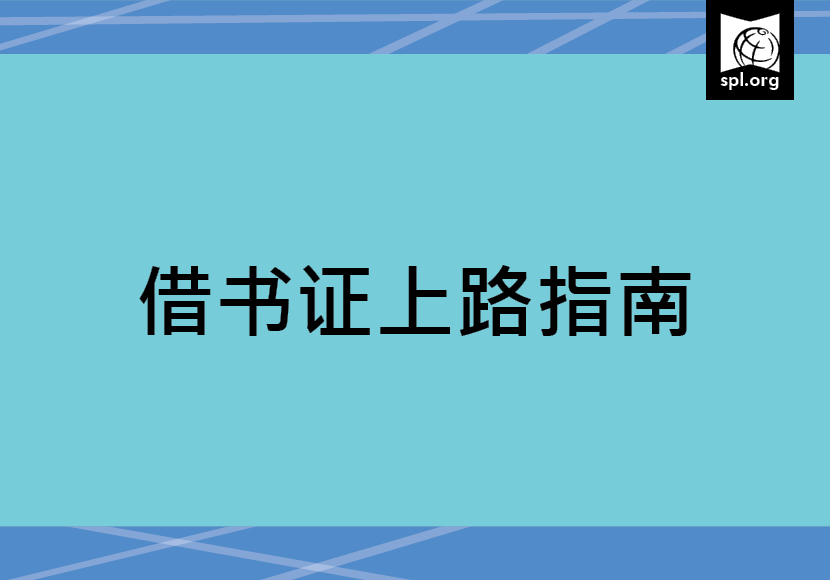 spl.org

借书证上路指南